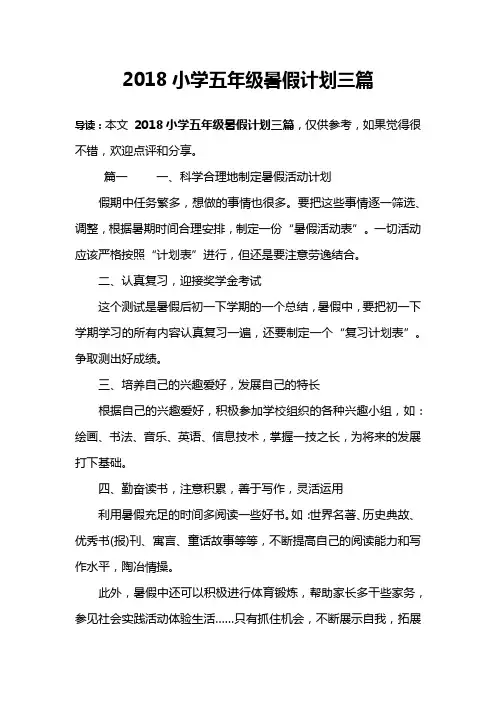 2018 小学五年级暑假计划三篇

导读：本文 2018 小学五年级暑假计划三篇，仅供参考，如果觉得很不错，欢迎点评和分享。

篇一　　一、科学合理地制定暑假活动计划

假期中任务繁多，想做的事情也很多。要把这些事情逐一筛选、调整，根据暑期时间合理安排，制定一份“暑假活动表”。一切活动应该严格按照“计划表”进行，但还是要注意劳逸结合。

二、认真复习，迎接奖学金考试

这个测试是暑假后初一下学期的一个总结，暑假中，要把初一下学期学习的所有内容认真复习一遍，还要制定一个“复习计划表”。争取测出好成绩。

三、培养自己的兴趣爱好，发展自己的特长

根据自己的兴趣爱好，积极参加学校组织的各种兴趣小组，如：绘画、书法、音乐、英语、信息技术，掌握一技之长，为将来的发展打下基础。

四、勤奋读书，注意积累，善于写作，灵活运用

利用暑假充足的时间多阅读一些好书。如：世界名著、历史典故、优秀书(报)刊、寓言、童话故事等等，不断提高自己的阅读能力和写作水平，陶冶情操。

此外，暑假中还可以积极进行体育锻炼，帮助家长多干些家务，参见社会实践活动体验生活……只有抓住机会，不断展示自我，拓展